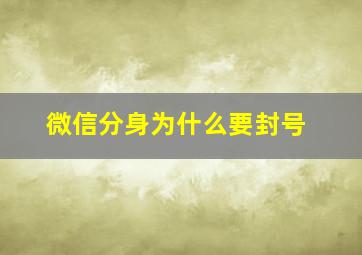 微信分身为什么要封号